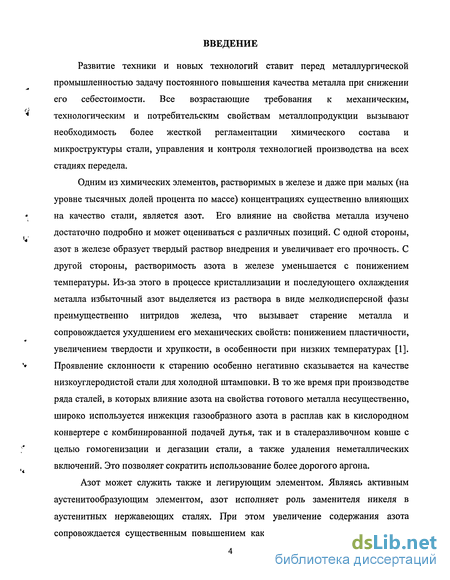 ВВЕДЕНИЕ

Развитие техники и новых технологий ставит перед металлургической промышленностью задачу постоянного повышения качества металла при снижении его себестоимости. Все возрастающие требования к механическим, технологическим и потребительским свойствам металлопродукции вызывают необходимость более жесткой регламентации химического состава и микроструктуры стали, управления и контроля технологией производства на всех стадиях передела.

Одним из химических элементов, растворимых в железе и даже при малых (на уровне тысячных долей процента по массе) концентрациях существенно влияющих на качество стали, является азот. Его влияние на свойства металла изучено достаточно подробно и может оцениваться с различных позиций. С одной стороны, азот в железе образует твердый раствор внедрения и увеличивает его прочность. С другой стороны, растворимость азота в железе уменьшается с понижением температуры. Из-за этого в процессе кристаллизации и последующего охлаждения металла избыточный азот выделяется из раствора в виде мелкодисперсной фазы преимущественно нитридов железа, что вызывает старение металла и сопровождается ухудшением его механических свойств: понижением пластичности, увеличением твердости и хрупкости, в особенности при низких температурах [1]. Проявление склонности к старению особенно негативно сказывается на качестве низкоуглеродистой стали для холодной штамповки. В то же время при производстве ряда сталей, в которых влияние азота на свойства готового металла несущественно, широко используется инжекция газообразного азота в расплав как в кислородном конвертере с комбинированной подачей дутья, так и в сталеразливочном ковше с целью гомогенизации и дегазации стали, а также удаления неметаллических включений. Это позволяет сократить использование более дорогого аргона.

Азот может служить также и легирующим элементом. Являясь активным аустенитообразующим элементом, азот исполняет роль заменителя никеля в аустенитных нержавеющих сталях. При этом увеличение содержания азота сопровождается существенным повышением как

4

dsLib.net
библиотека диссертаций